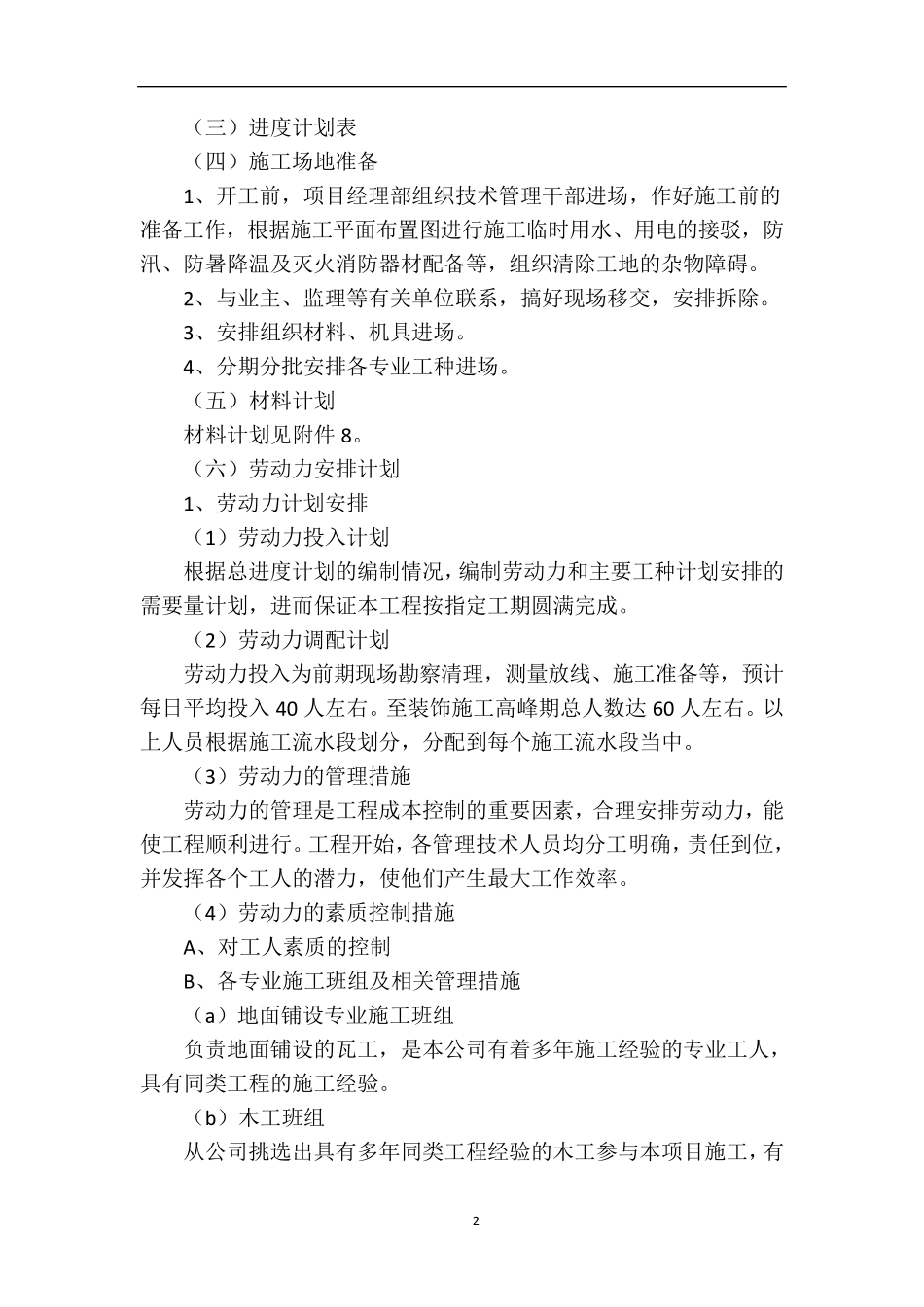 （三）进度计划表

（四）施工场地准备

1、开工前，项目经理部组织技术管理干部进场，作好施工前的准备工作，根据施工平面布置图进行施工临时用水、用电的接驳，防汛、防暑降温及灭火消防器材配备等，组织清除工地的杂物障碍。

2、与业主、监理等有关单位联系，搞好现场移交，安排拆除。

3、安排组织材料、机具进场。

4、分期分批安排各专业工种进场。

（五）材料计划

材料计划见附件 8。

（六）劳动力安排计划

1、劳动力计划安排

（1）劳动力投入计划

根据总进度计划的编制情况，编制劳动力和主要工种计划安排的需要量计划，进而保证本工程按指定工期圆满完成。

（2）劳动力调配计划

劳动力投入为前期现场勘察清理，测量放线、施工准备等，预计每日平均投入 40 人左右。至装饰施工高峰期总人数达 60 人左右。以上人员根据施工流水段划分，分配到每个施工流水段当中。

（3）劳动力的管理措施

劳动力的管理是工程成本控制的重要因素，合理安排劳动力，能使工程顺利进行。工程开始，各管理技术人员均分工明确，责任到位，并发挥各个工人的潜力，使他们产生最大工作效率。

（4）劳动力的素质控制措施

A、对工人素质的控制

B、各专业施工班组及相关管理措施

（a）地面铺设专业施工班组

负责地面铺设的瓦工，是本公司有着多年施工经验的专业工人，具有同类工程的施工经验。

（b）木工班组

从公司挑选出具有多年同类工程经验的木工参与本项目施工，有

2